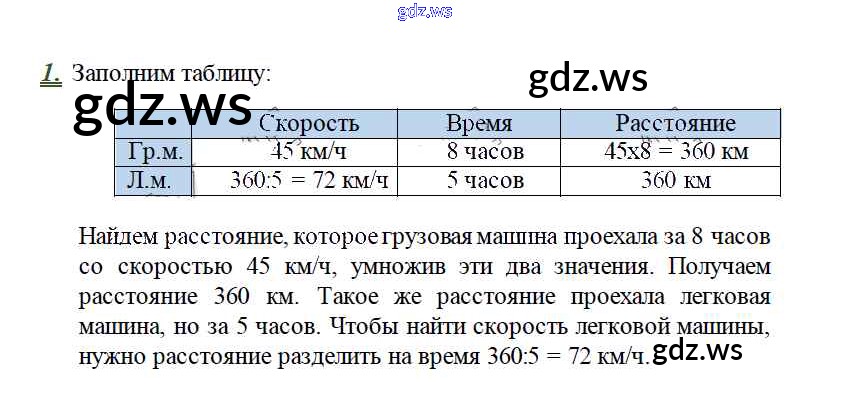 gdz.ws

1. Заполним таблицу:

gdz.ws

gdz.ws

|  | Скорость | Время | Расстояние |
|---|---|---|---|
| Гр.м. | 45 км/ч | 8 часов | 45x8 = 360 км |
| Л.м. | 360:5 = 72 км/ч | 5 часов | 360 км |

Найдем расстояние, которое грузовая машина проехала за 8 часов со скоростью 45 км/ч, умножив эти два значения. Получаем расстояние 360 км. Такое же расстояние проехала легковая машина, но за 5 часов. Чтобы найти скорость легковой машины, нужно расстояние разделить на время 360:5 = 72 км/ч. gdz.ws